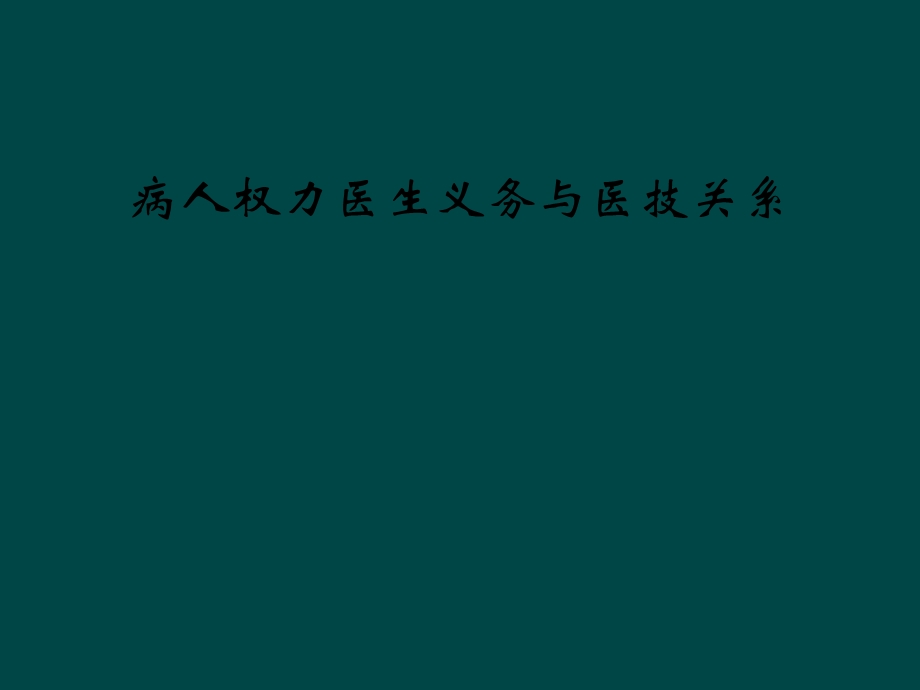 病人权力医生义务与医技关系